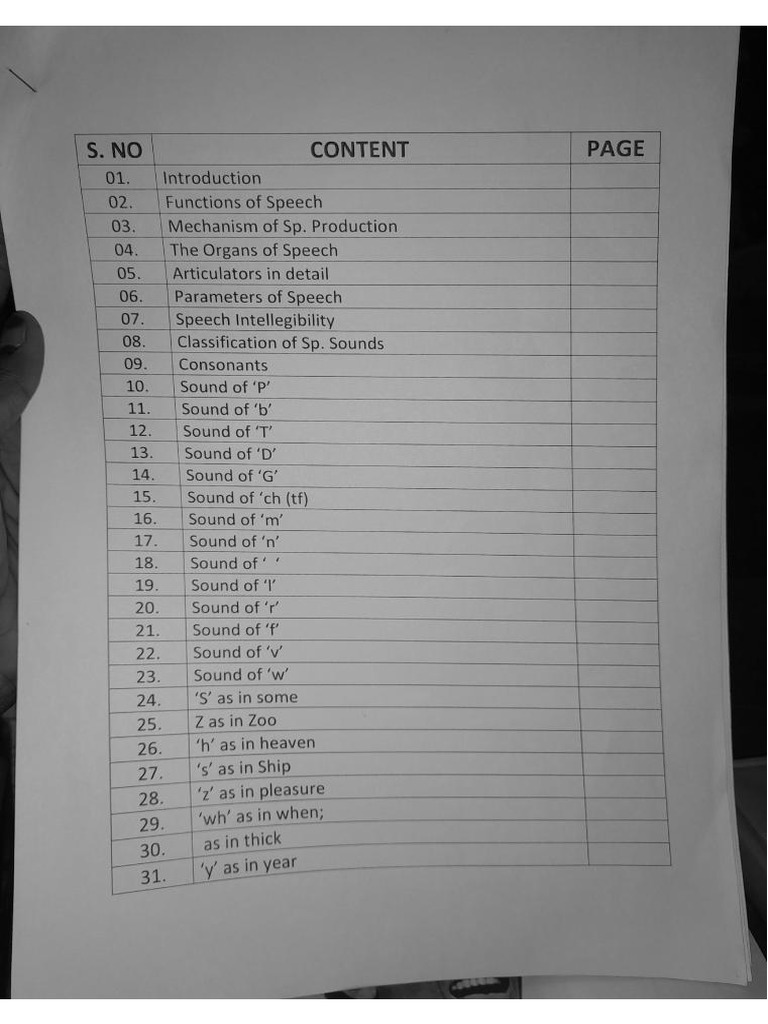 | S. NO | CONTENT | PAGE |
|---|---|---|
| 01. | Introduction | |
| 02. | Functions of Speech | |
| 03. | Mechanism of Sp. Production | |
| 04. | The Organs of Speech | |
| 05. | Articulators in detail | |
| 06. | Parameters of Speech | |
| 07. | Speech Intellegibility | |
| 08. | Classification of Sp. Sounds | |
| 09. | Consonants | |
| 10. | Sound of 'P' | |
| 11. | Sound of 'b' | |
| 12. | Sound of 'T' | |
| 13. | Sound of 'D' | |
| 14. | Sound of 'G' | |
| 15. | Sound of 'ch (tf) | |
| 16. | Sound of 'm' | |
| 17. | Sound of 'n' | |
| 18. | Sound of ' ' | |
| 19. | Sound of 'l' | |
| 20. | Sound of 'r' | |
| 21. | Sound of 'f' | |
| 22. | Sound of 'v' | |
| 23. | Sound of 'w' | |
| 24. | 'S' as in some | |
| 25. | Z as in Zoo | |
| 26. | 'h' as in heaven | |
| 27. | 's' as in Ship | |
| 28. | 'z' as in pleasure | |
| 29. | 'wh' as in when; | |
| 30. | as in thick | |
| 31. | 'y' as in year | |